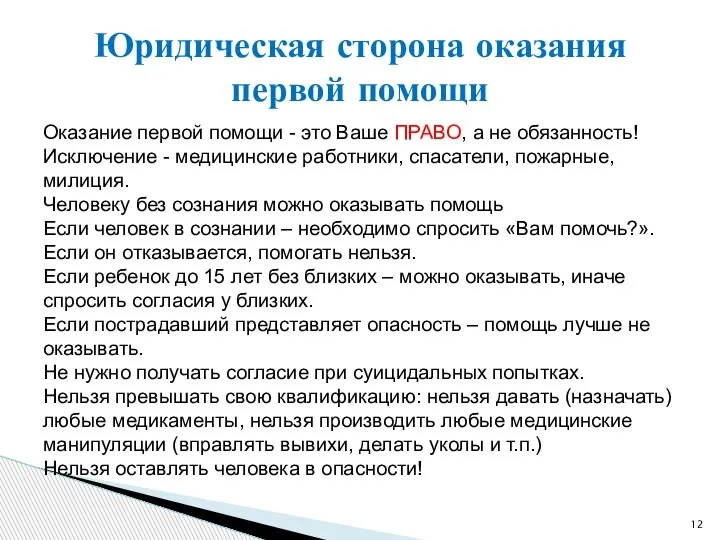 Юридическая сторона оказания первой помощи

Оказание первой помощи - это Ваше ПРАВО, а не обязанность!
Исключение - медицинские работники, спасатели, пожарные, милиция.
Человеку без сознания можно оказывать помощь
Если человек в сознании – необходимо спросить «Вам помочь?».
Если он отказывается, помогать нельзя.
Если ребенок до 15 лет без близких – можно оказывать, иначе спросить согласия у близких.
Если пострадавший представляет опасность – помощь лучше не оказывать.
Не нужно получать согласие при суицидальных попытках.
Нельзя превышать свою квалификацию: нельзя давать (назначать) любые медикаменты, нельзя производить любые медицинские манипуляции (вправлять вывихи, делать уколы и т.п.)
Нельзя оставлять человека в опасности!

12